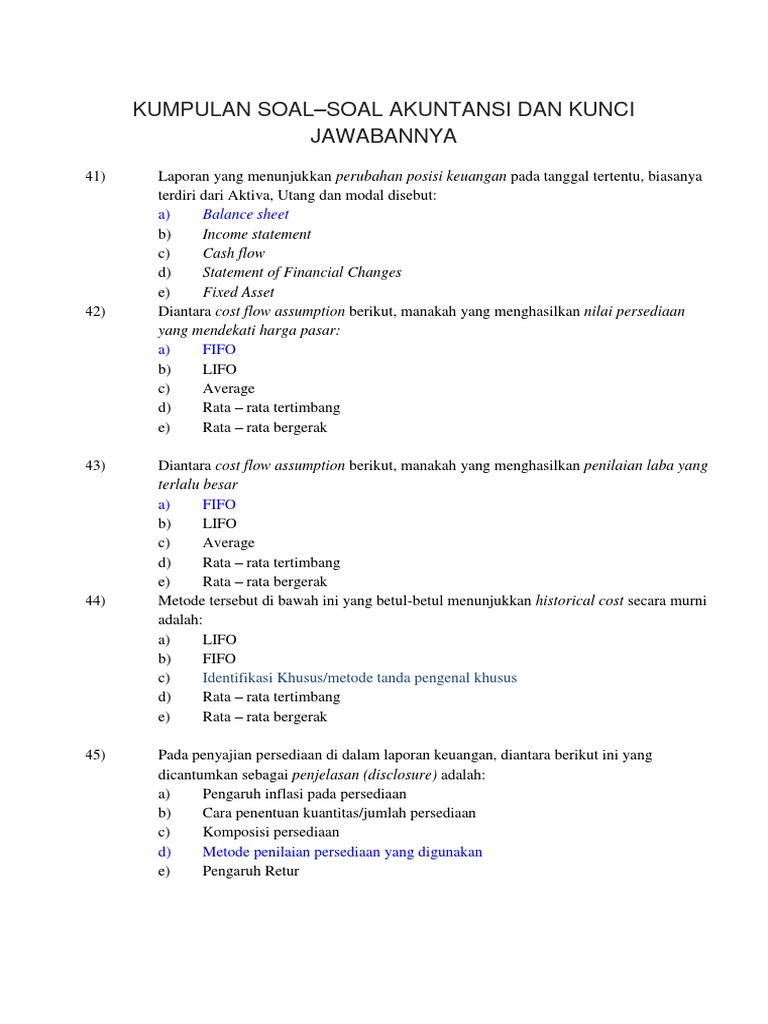 KUMPULAN SOAL–SOAL AKUNTANSI DAN KUNCI JAWABANNYA

41) Laporan yang menunjukkan perubahan posisi keuangan pada tanggal tertentu, biasanya terdiri dari Aktiva, Utang dan modal disebut:
a) Balance sheet
b) Income statement
c) Cash flow
d) Statement of Financial Changes
e) Fixed Asset

42) Diantara cost flow assumption berikut, manakah yang menghasilkan nilai persediaan yang mendekati harga pasar:
a) FIFO
b) LIFO
c) Average
d) Rata – rata tertimbang
e) Rata – rata bergerak

43) Diantara cost flow assumption berikut, manakah yang menghasilkan penilaian laba yang terlalu besar
a) FIFO
b) LIFO
c) Average
d) Rata – rata tertimbang
e) Rata – rata bergerak

44) Metode tersebut di bawah ini yang betul-betul menunjukkan historical cost secara murni adalah:
a) LIFO
b) FIFO
c) Identifikasi Khusus/metode tanda pengenal khusus
d) Rata – rata tertimbang
e) Rata – rata bergerak

45) Pada penyajian persediaan di dalam laporan keuangan, diantara berikut ini yang dicantumkan sebagai penjelasan (disclosure) adalah:
a) Pengaruh inflasi pada persediaan
b) Cara penentuan kuantitas/jumlah persediaan
c) Komposisi persediaan
d) Metode penilaian persediaan yang digunakan
e) Pengaruh Retur